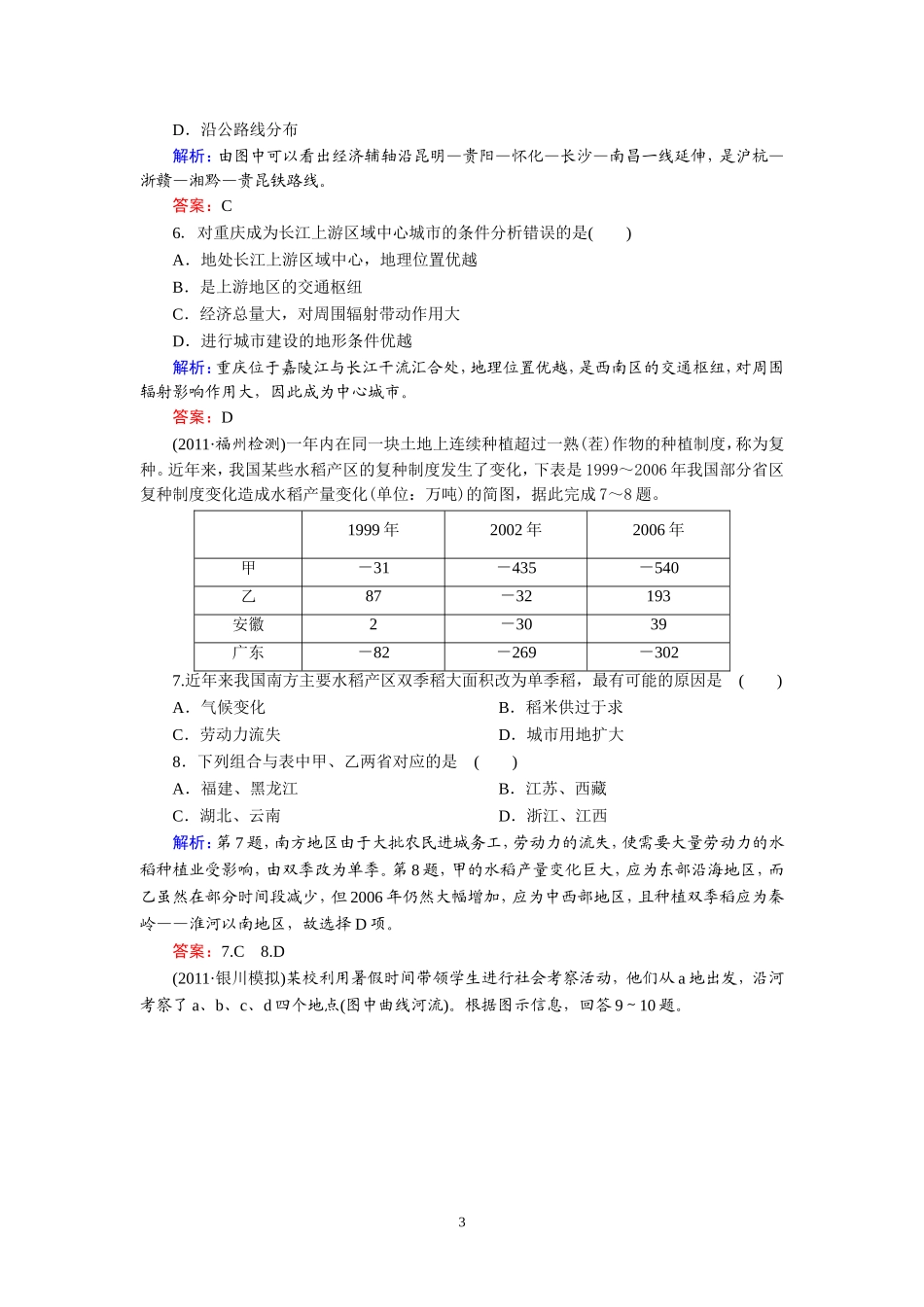 D．沿公路线分布

解析：由图中可以看出经济辅轴沿昆明—贵阳—怀化—长沙—南昌一线延伸，是沪杭—浙赣—湘黔—贵昆铁路线。

答案：C

6. 对重庆成为长江上游区域中心城市的条件分析错误的是(　　)

A．地处长江上游区域中心，地理位置优越

B．是上游地区的交通枢纽

C．经济总量大，对周围辐射带动作用大

D．进行城市建设的地形条件优越

解析：重庆位于嘉陵江与长江干流汇合处，地理位置优越，是西南区的交通枢纽，对周围辐射影响作用大，因此成为中心城市。

答案：D

(2011·福州检测)一年内在同一块土地上连续种植超过一熟(茬)作物的种植制度，称为复种。近年来，我国某些水稻产区的复种制度发生了变化，下表是1999～2006年我国部分省区复种制度变化造成水稻产量变化(单位：万吨)的简图，据此完成7～8题。

| | 1999年 | 2002年 | 2006年 |
|---|---|---|---|
| 甲 | －31 | －435 | －540 |
| 乙 | 87 | －32 | 193 |
| 安徽 | 2 | －30 | 39 |
| 广东 | －82 | －269 | －302 |

7.近年来我国南方主要水稻产区双季稻大面积改为单季稻，最有可能的原因是　(　　)

A．气候变化

B．稻米供过于求

C．劳动力流失

D．城市用地扩大

8．下列组合与表中甲、乙两省对应的是　(　　)

A．福建、黑龙江

B．江苏、西藏

C．湖北、云南

D．浙江、江西

解析：第7题，南方地区由于大批农民进城务工，劳动力的流失，使需要大量劳动力的水稻种植业受影响，由双季改为单季。第8题，甲的水稻产量变化巨大，应为东部沿海地区，而乙虽然在部分时间段减少，但2006年仍然大幅增加，应为中西部地区，且种植双季稻应为秦岭——淮河以南地区，故选择D项。

答案：7.C　8.D

(2011·银川模拟)某校利用暑假时间带领学生进行社会考察活动，他们从a地出发，沿河考察了a、b、c、d四个地点(图中曲线河流)。根据图示信息，回答9～10题。

3